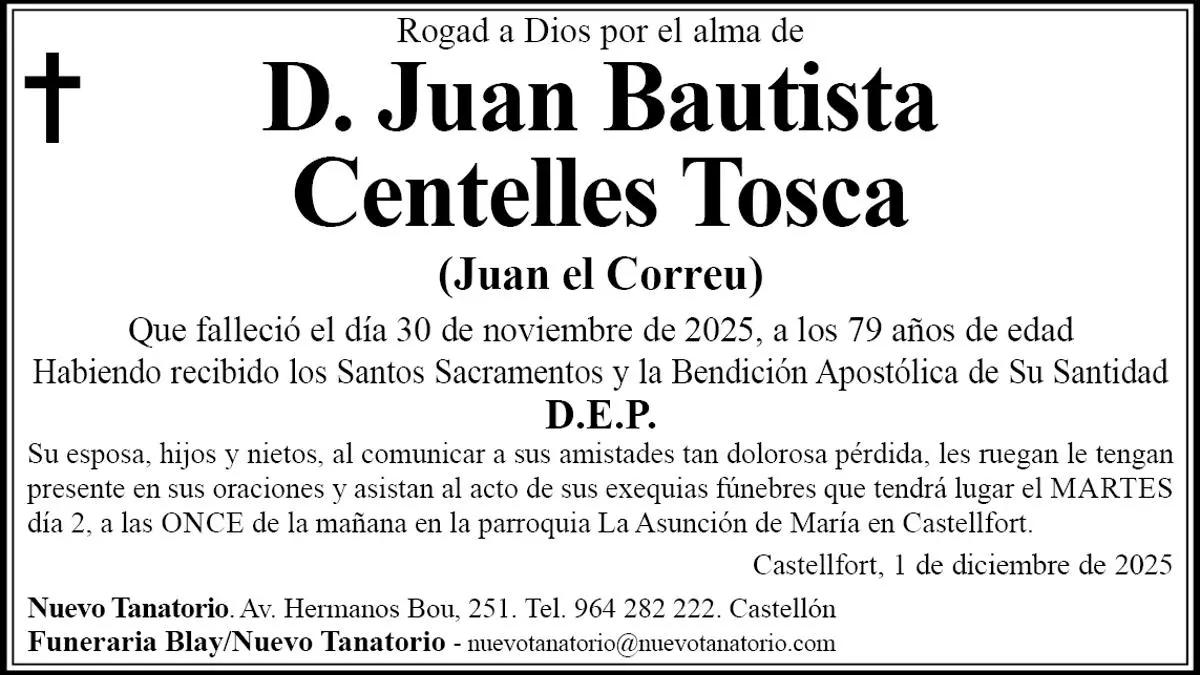 Rogad a Dios por el alma de

D. Juan Bautista
Centelles Tosca

(Juan el Correu)

Que falleció el día 30 de noviembre de 2025, a los 79 años de edad
Habiendo recibido los Santos Sacramentos y la Bendición Apostólica de Su Santidad

D.E.P.

Su esposa, hijos y nietos, al comunicar a sus amistades tan dolorosa pérdida, les ruegan le tengan presente en sus oraciones y asistan al acto de sus exequias fúnebres que tendrá lugar el MARTES día 2, a las ONCE de la mañana en la parroquia La Asunción de María en Castellfort.

Castellfort, 1 de diciembre de 2025

Nuevo Tanatorio. Av. Hermanos Bou, 251. Tel. 964 282 222. Castellón
Funeraria Blay/Nuevo Tanatorio - nuevotanatorio@nuevotanatorio.com